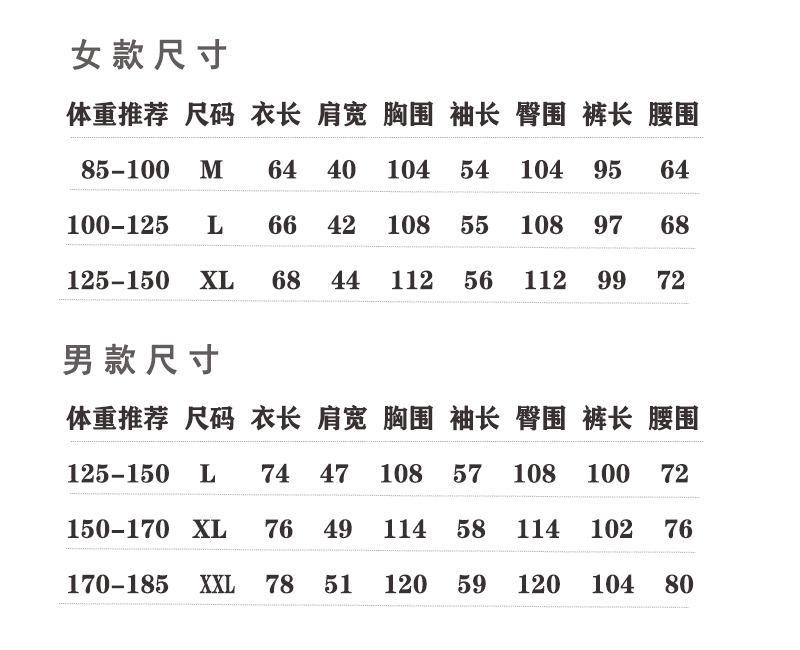 女款尺寸

| 体重推荐 | 尺码 | 衣长 | 肩宽 | 胸围 | 袖长 | 臀围 | 裤长 | 腰围 |
|---|---|---|---|---|---|---|---|---|
| 85-100 | M | 64 | 40 | 104 | 54 | 104 | 95 | 64 |
| 100-125 | L | 66 | 42 | 108 | 55 | 108 | 97 | 68 |
| 125-150 | XL | 68 | 44 | 112 | 56 | 112 | 99 | 72 |

男款尺寸

| 体重推荐 | 尺码 | 衣长 | 肩宽 | 胸围 | 袖长 | 臀围 | 裤长 | 腰围 |
|---|---|---|---|---|---|---|---|---|
| 125-150 | L | 74 | 47 | 108 | 57 | 108 | 100 | 72 |
| 150-170 | XL | 76 | 49 | 114 | 58 | 114 | 102 | 76 |
| 170-185 | XXL | 78 | 51 | 120 | 59 | 120 | 104 | 80 |